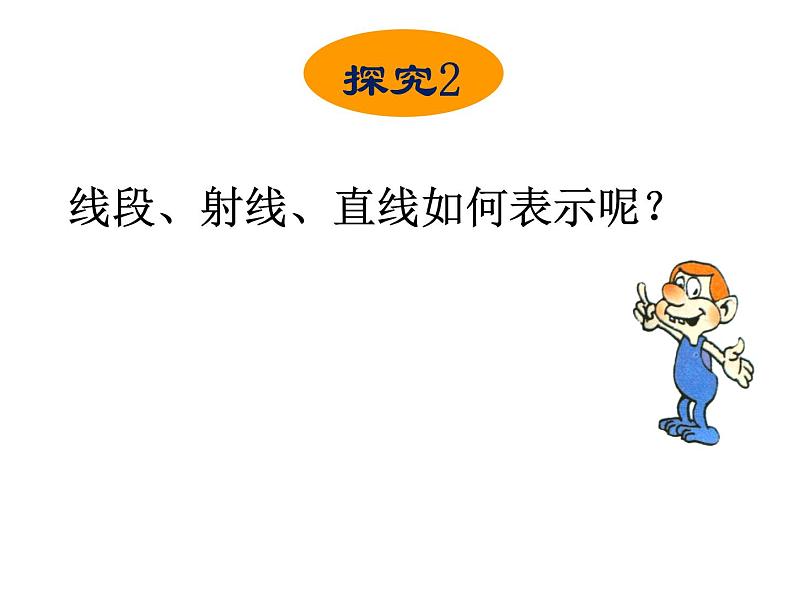 探究2

线段、射线、直线如何表示呢？